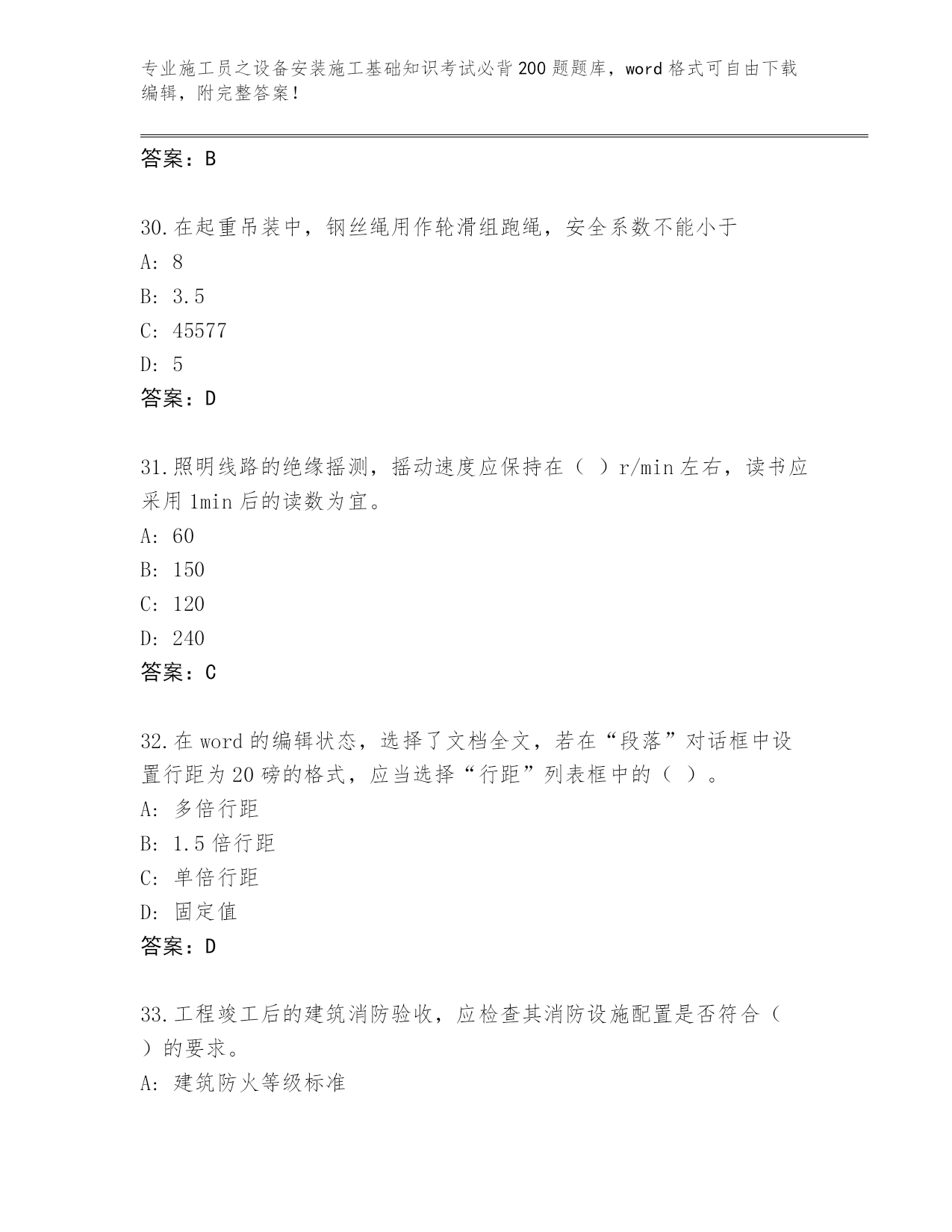 专业施工员之设备安装施工基础知识考试必背200题题库，word格式可自由下载编辑，附完整答案！

答案：B

30.在起重吊装中，钢丝绳用作轮滑组跑绳，安全系数不能小于
A: 8
B: 3.5
C: 45577
D: 5
答案：D

31.照明线路的绝缘摇测，摇动速度应保持在（ ）r/min左右，读书应采用1min后的读数为宜。
A: 60
B: 150
C: 120
D: 240
答案：C

32.在word的编辑状态，选择了文档全文，若在“段落”对话框中设置行距为20磅的格式，应当选择“行距”列表框中的（ ）。
A: 多倍行距
B: 1.5倍行距
C: 单倍行距
D: 固定值
答案：D

33.工程竣工后的建筑消防验收，应检查其消防设施配置是否符合（ ）的要求。
A: 建筑防火等级标准